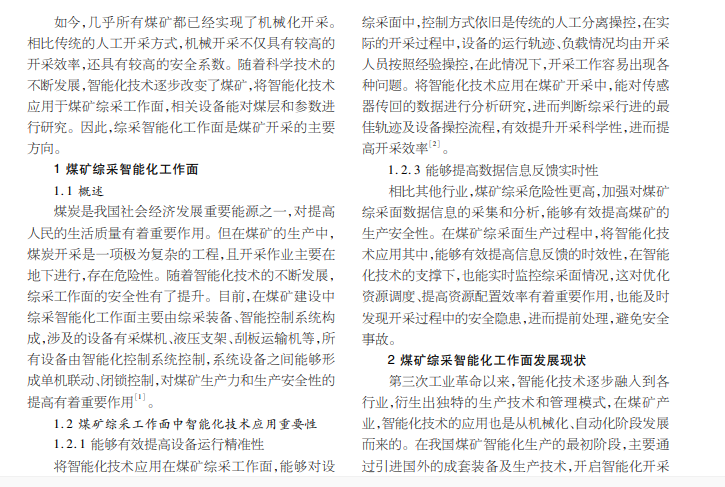 如今，几乎所有煤矿都已经实现了机械化开采。相比传统的人工开采方式，机械开采不仅具有较高的开采效率，还具有较高的安全系数。随着科学技术的不断发展，智能化技术逐步改变了煤矿，将智能化技术应用于煤矿综采工作面，相关设备能对煤层和参数进行研究。因此，综采智能化工作面是煤矿开采的主要方向。

1 煤矿综采智能化工作面

1.1 概述

煤炭是我国社会经济发展重要能源之一，对提高人民的生活质量有着重要作用。但在煤矿的生产中，煤炭开采是一项极为复杂的工程，且开采作业主要在地下进行，存在危险性。随着智能化技术的不断发展，综采工作面的安全性有了提升。目前，在煤矿建设中综采智能化工作面主要由综采装备、智能控制系统构成，涉及的设备有采煤机、液压支架、刮板运输机等，所有设备由智能化控制系统控制，系统设备之间能够形成单机联动、闭锁控制，对煤矿生产力和生产安全性的提高有着重要作用$^{[1]}$。

1.2 煤矿综采工作面中智能化技术应用重要性

1.2.1 能够有效提高设备运行精准性

将智能化技术应用在煤矿综采工作面，能够对设综采面中，控制方式依旧是传统的人工分离操控，在实际的开采过程中，设备的运行轨迹、负载情况均由开采人员按照经验操控，在此情况下，开采工作容易出现各种问题。将智能化技术应用在煤矿开采中，能对传感器传回的数据进行分析研究，进而判断综采行进的最佳轨迹及设备操控流程，有效提升开采科学性，进而提高开采效率$^{[2]}$。

1.2.3 能够提高数据信息反馈实时性

相比其他行业，煤矿综采危险性更高，加强对煤矿综采面数据信息的采集和分析，能够有效提高煤矿的生产安全性。在煤矿综采面生产过程中，将智能化技术应用其中，能够有效提高信息反馈的时效性，在智能化技术的支撑下，也能实时监控综采面情况，这对优化资源调度、提高资源配置效率有着重要作用，也能及时发现开采过程中的安全隐患，进而提前处理，避免安全事故。

2 煤矿综采智能化工作面发展现状

第三次工业革命以来，智能化技术逐步融入到各行业，衍生出独特的生产技术和管理模式，在煤矿产业，智能化技术的应用也是从机械化、自动化阶段发展而来的。在我国煤矿智能化生产的最初阶段，主要通过引进国外的成套装备及生产技术，开启智能化开采